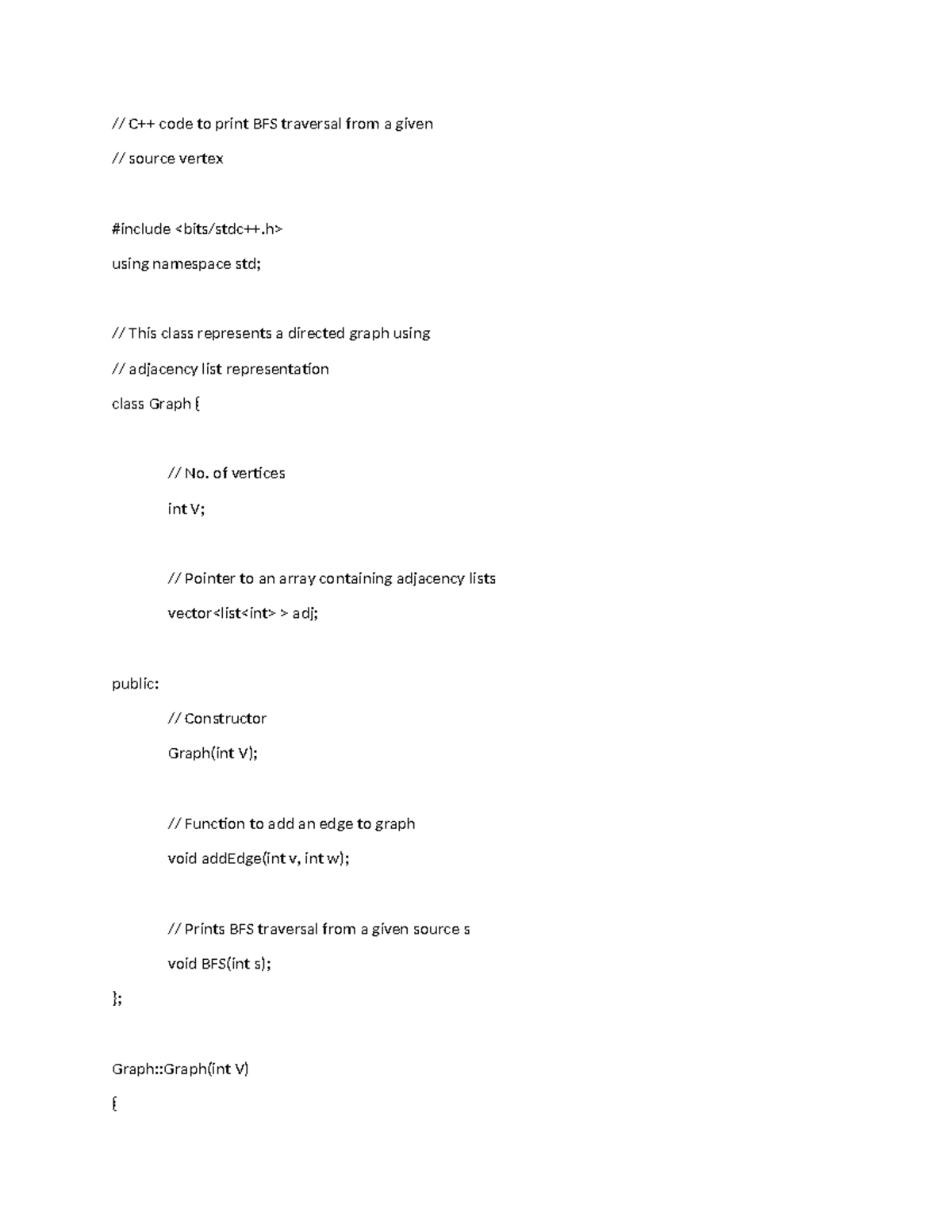 // C++ code to print BFS traversal from a given

// source vertex

#include <bits/stdc++.h>

using namespace std;

// This class represents a directed graph using

// adjacency list representation

class Graph {

// No. of vertices

int V;

// Pointer to an array containing adjacency lists

vector<list<int> > adj;

public:

// Constructor

Graph(int V);

// Function to add an edge to graph

void addEdge(int v, int w);

// Prints BFS traversal from a given source s

void BFS(int s);

};

Graph::Graph(int V)

{